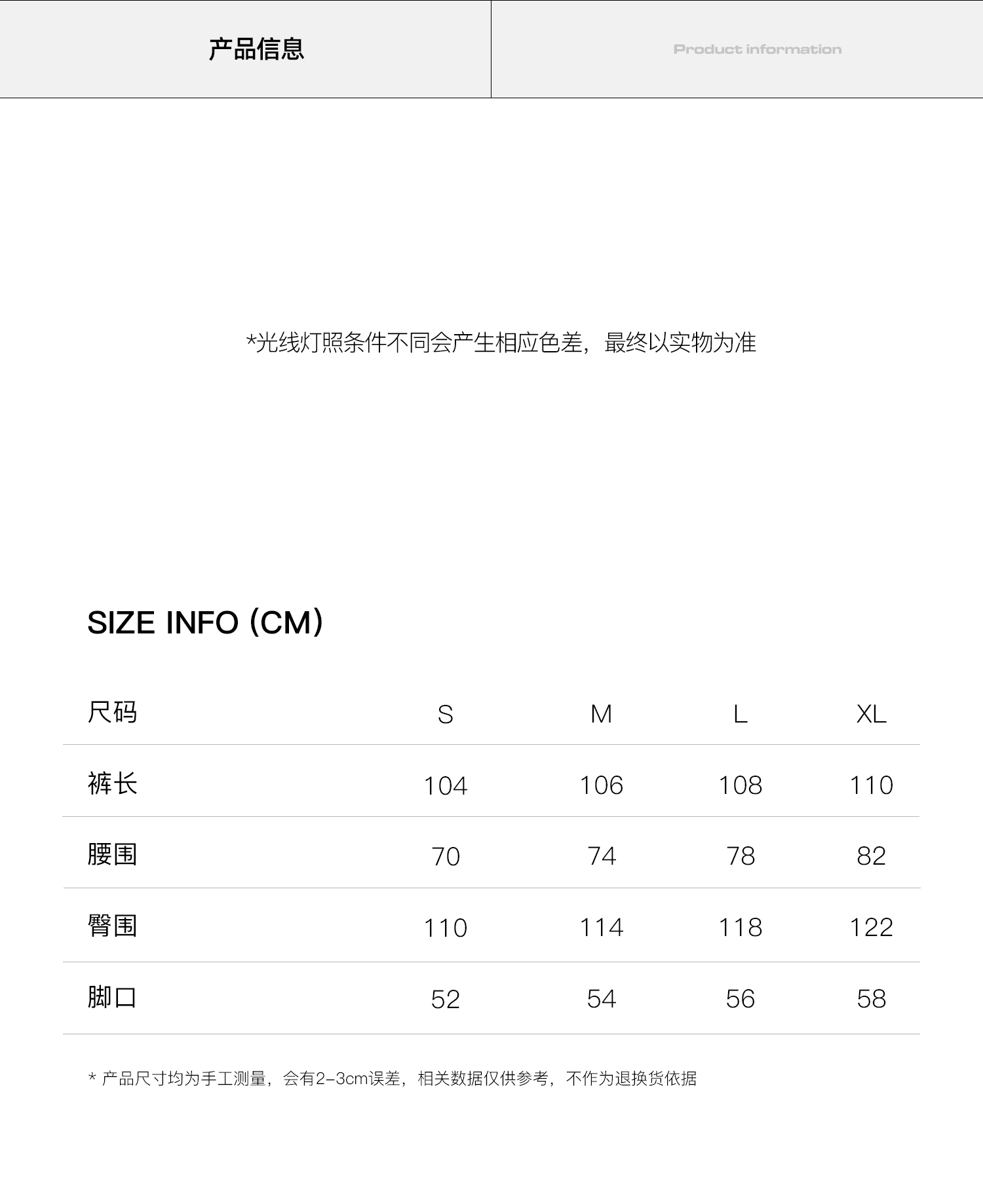 产品信息

Product information

*光线灯照条件不同会产生相应色差，最终以实物为准

SIZE INFO (CM)

| 尺码 | S | M | L | XL |
|---|---|---|---|---|
| 裤长 | 104 | 106 | 108 | 110 |
| 腰围 | 70 | 74 | 78 | 82 |
| 臀围 | 110 | 114 | 118 | 122 |
| 脚口 | 52 | 54 | 56 | 58 |

* 产品尺寸均为手工测量，会有2-3cm误差，相关数据仅供参考，不作为退换货依据